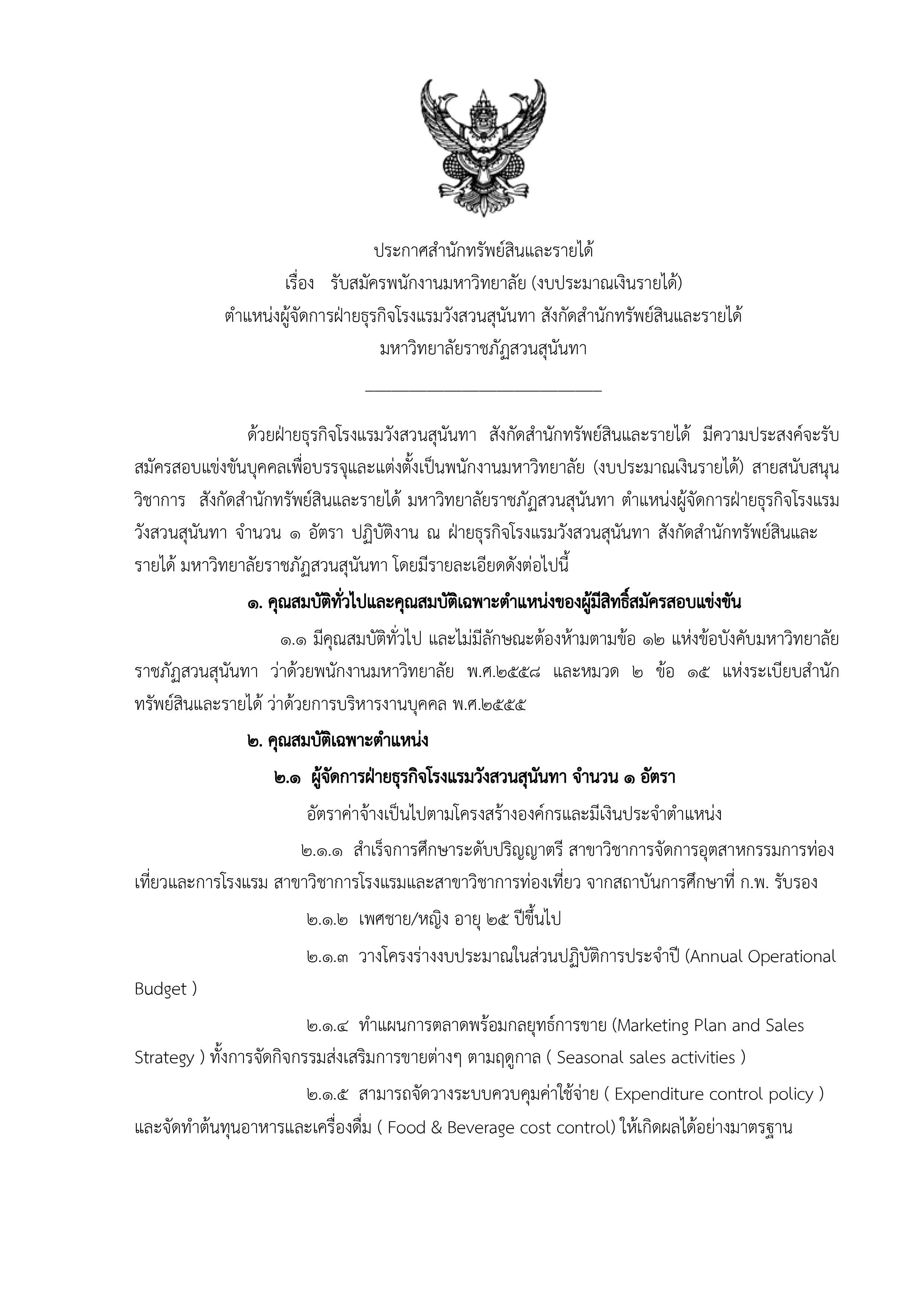 ประกาศสำนักทรัพย์สินและรายได้
เรื่อง รับสมัครพนักงานมหาวิทยาลัย (งบประมาณเงินรายได้)
ตำแหน่งผู้จัดการฝ่ายธุรกิจโรงแรมวังสวนสุนันทา สังกัดสำนักทรัพย์สินและรายได้
มหาวิทยาลัยราชภัฏสวนสุนันทา

ด้วยฝ่ายธุรกิจโรงแรมวังสวนสุนันทา สังกัดสำนักทรัพย์สินและรายได้ มีความประสงค์จะรับสมัครสอบแข่งขันบุคคลเพื่อบรรจุและแต่งตั้งเป็นพนักงานมหาวิทยาลัย (งบประมาณเงินรายได้) สายสนับสนุนวิชาการ สังกัดสำนักทรัพย์สินและรายได้ มหาวิทยาลัยราชภัฏสวนสุนันทา ตำแหน่งผู้จัดการฝ่ายธุรกิจโรงแรมวังสวนสุนันทา จำนวน ๑ อัตรา ปฏิบัติงาน ณ ฝ่ายธุรกิจโรงแรมวังสวนสุนันทา สังกัดสำนักทรัพย์สินและรายได้ มหาวิทยาลัยราชภัฏสวนสุนันทา โดยมีรายละเอียดดังต่อไปนี้

๑. คุณสมบัติทั่วไปและคุณสมบัติเฉพาะตำแหน่งของผู้มีสิทธิ์สมัครสอบแข่งขัน

๑.๑ มีคุณสมบัติทั่วไป และไม่มีลักษณะต้องห้ามตามข้อ ๑๒ แห่งข้อบังคับมหาวิทยาลัยราชภัฏสวนสุนันทา ว่าด้วยพนักงานมหาวิทยาลัย พ.ศ.๒๕๕๘ และหมวด ๒ ข้อ ๑๕ แห่งระเบียบสำนักทรัพย์สินและรายได้ ว่าด้วยการบริหารงานบุคคล พ.ศ.๒๕๕๕

๒. คุณสมบัติเฉพาะตำแหน่ง

๒.๑ ผู้จัดการฝ่ายธุรกิจโรงแรมวังสวนสุนันทา จำนวน ๑ อัตรา

อัตราค่าจ้างเป็นไปตามโครงสร้างองค์กรและมีเงินประจำตำแหน่ง

๒.๑.๑ สำเร็จการศึกษาระดับปริญญาตรี สาขาวิชาการจัดการอุตสาหกรรมการท่องเที่ยวและการโรงแรม สาขาวิชาการโรงแรมและสาขาวิชาการท่องเที่ยว จากสถาบันการศึกษาที่ ก.พ. รับรอง

๒.๑.๒ เพศชาย/หญิง อายุ ๒๕ ปีขึ้นไป

๒.๑.๓ วางโครงร่างงบประมาณในส่วนปฏิบัติการประจำปี (Annual Operational Budget )

๒.๑.๔ ทำแผนการตลาดพร้อมกลยุทธ์การขาย (Marketing Plan and Sales Strategy ) ทั้งการจัดกิจกรรมส่งเสริมการขายต่างๆ ตามฤดูกาล ( Seasonal sales activities )

๒.๑.๕ สามารถจัดวางระบบควบคุมค่าใช้จ่าย ( Expenditure control policy ) และจัดทำต้นทุนอาหารและเครื่องดื่ม ( Food & Beverage cost control) ให้เกิดผลได้อย่างมาตรฐาน